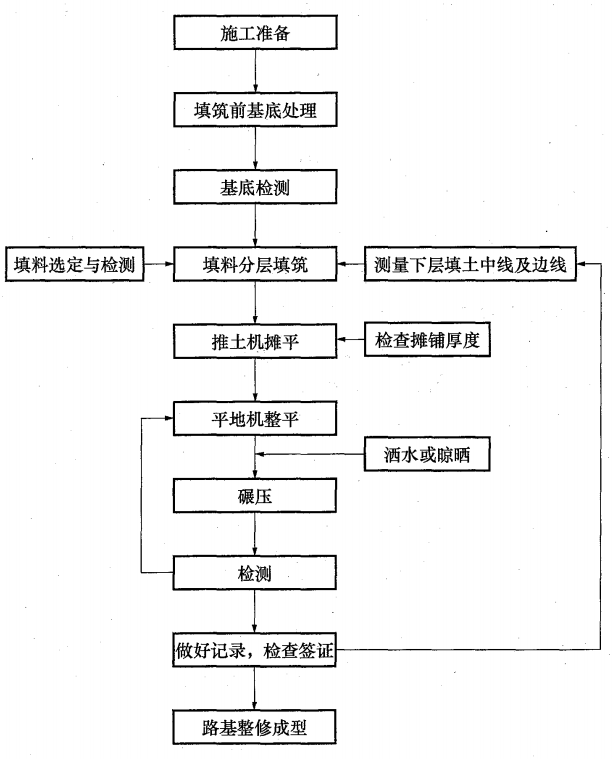 施工准备

填筑前基底处理

基底检测

填料选定与检测

填料分层填筑

测量下层填土中线及边线

推土机摊平

检查摊铺厚度

平地机整平

洒水或晾晒

碾压

检测

做好记录，检查签证

路基整修成型